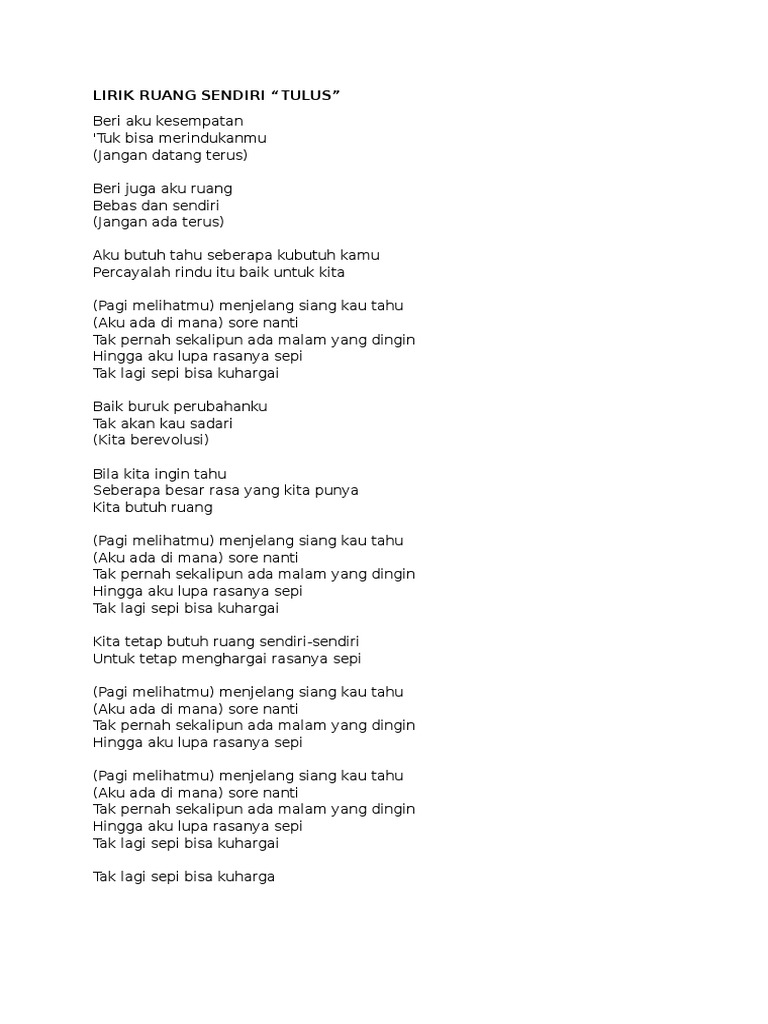 LIRIK RUANG SENDIRI “TULUS”

Beri aku kesempatan
'Tuk bisa merindukanmu
(Jangan datang terus)

Beri juga aku ruang
Bebas dan sendiri
(Jangan ada terus)

Aku butuh tahu seberapa kubutuh kamu
Percayalah rindu itu baik untuk kita

(Pagi melihatmu) menjelang siang kau tahu
(Aku ada di mana) sore nanti
Tak pernah sekalipun ada malam yang dingin
Hingga aku lupa rasanya sepi
Tak lagi sepi bisa kuhargai

Baik buruk perubahanku
Tak akan kau sadari
(Kita berevolusi)

Bila kita ingin tahu
Seberapa besar rasa yang kita punya
Kita butuh ruang

(Pagi melihatmu) menjelang siang kau tahu
(Aku ada di mana) sore nanti
Tak pernah sekalipun ada malam yang dingin
Hingga aku lupa rasanya sepi
Tak lagi sepi bisa kuhargai

Kita tetap butuh ruang sendiri-sendiri
Untuk tetap menghargai rasanya sepi

(Pagi melihatmu) menjelang siang kau tahu
(Aku ada di mana) sore nanti
Tak pernah sekalipun ada malam yang dingin
Hingga aku lupa rasanya sepi

(Pagi melihatmu) menjelang siang kau tahu
(Aku ada di mana) sore nanti
Tak pernah sekalipun ada malam yang dingin
Hingga aku lupa rasanya sepi
Tak lagi sepi bisa kuhargai

Tak lagi sepi bisa kuharga